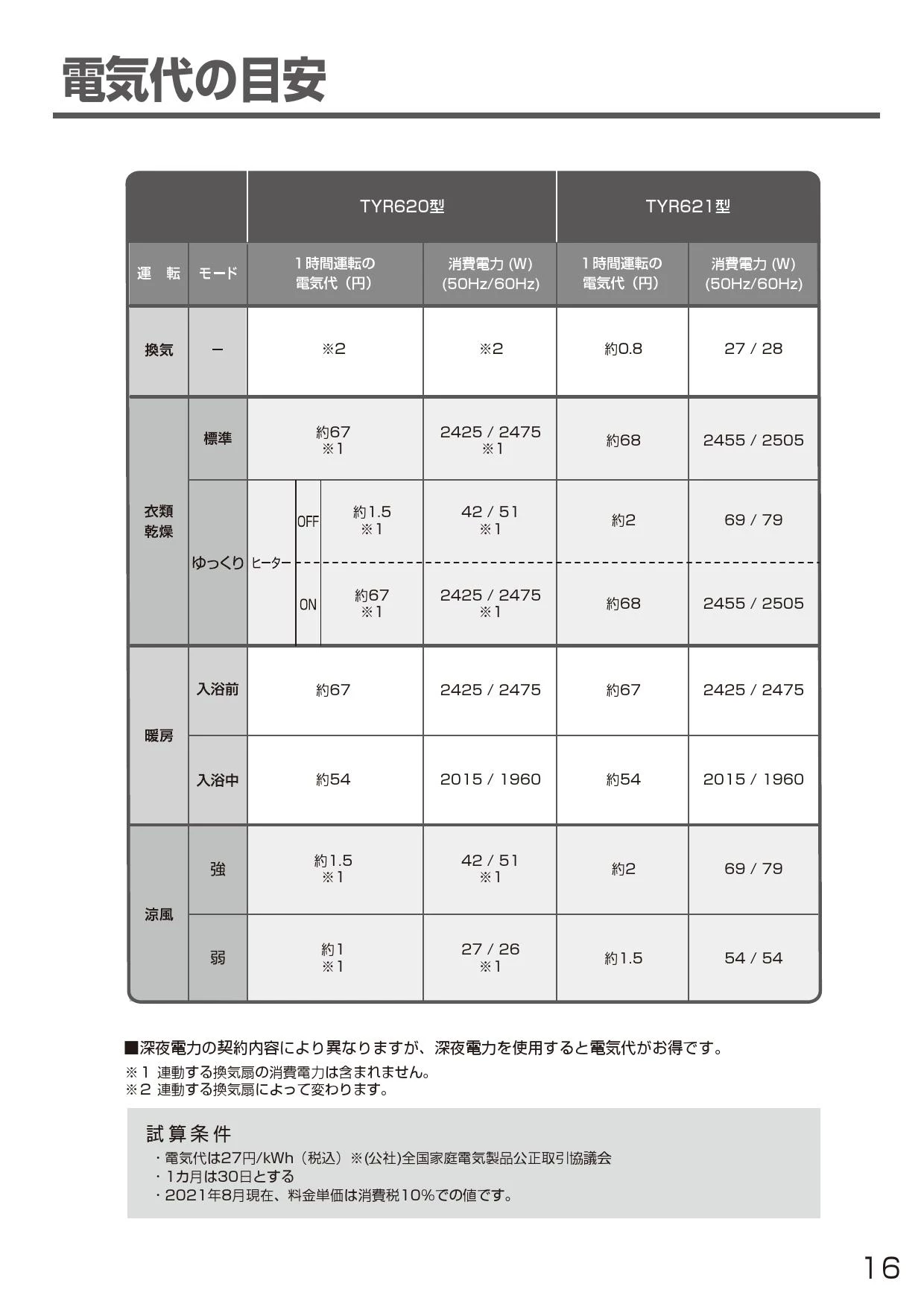 電気代の目安

| 運　転 | モード | TYR620型 1時間運転の電気代（円） | TYR620型 消費電力 (W) (50Hz/60Hz) | TYR621型 1時間運転の電気代（円） | TYR621型 消費電力 (W) (50Hz/60Hz) |
|---|---|---|---|---|---|
| 換気 | ー | ※2 | ※2 | 約0.8 | 27 / 28 |
| 衣類乾燥 | 標準 | 約67 ※1 | 2425 / 2475 ※1 | 約68 | 2455 / 2505 |
| 衣類乾燥 | ゆっくり ヒーター OFF | 約1.5 ※1 | 42 / 51 ※1 | 約2 | 69 / 79 |
| 衣類乾燥 | ゆっくり ヒーター ON | 約67 ※1 | 2425 / 2475 ※1 | 約68 | 2455 / 2505 |
| 暖房 | 入浴前 | 約67 | 2425 / 2475 | 約67 | 2425 / 2475 |
| 暖房 | 入浴中 | 約54 | 2015 / 1960 | 約54 | 2015 / 1960 |
| 涼風 | 強 | 約1.5 ※1 | 42 / 51 ※1 | 約2 | 69 / 79 |
| 涼風 | 弱 | 約1 ※1 | 27 / 26 ※1 | 約1.5 | 54 / 54 |

■深夜電力の契約内容により異なりますが、深夜電力を使用すると電気代がお得です。
※1 連動する換気扇の消費電力は含まれません。
※2 連動する換気扇によって変わります。

試算条件
・電気代は27円/kWh（税込）※(公社)全国家庭電気製品公正取引協議会
・1カ月は30日とする
・2021年8月現在、料金単価は消費税10%での値です。

16